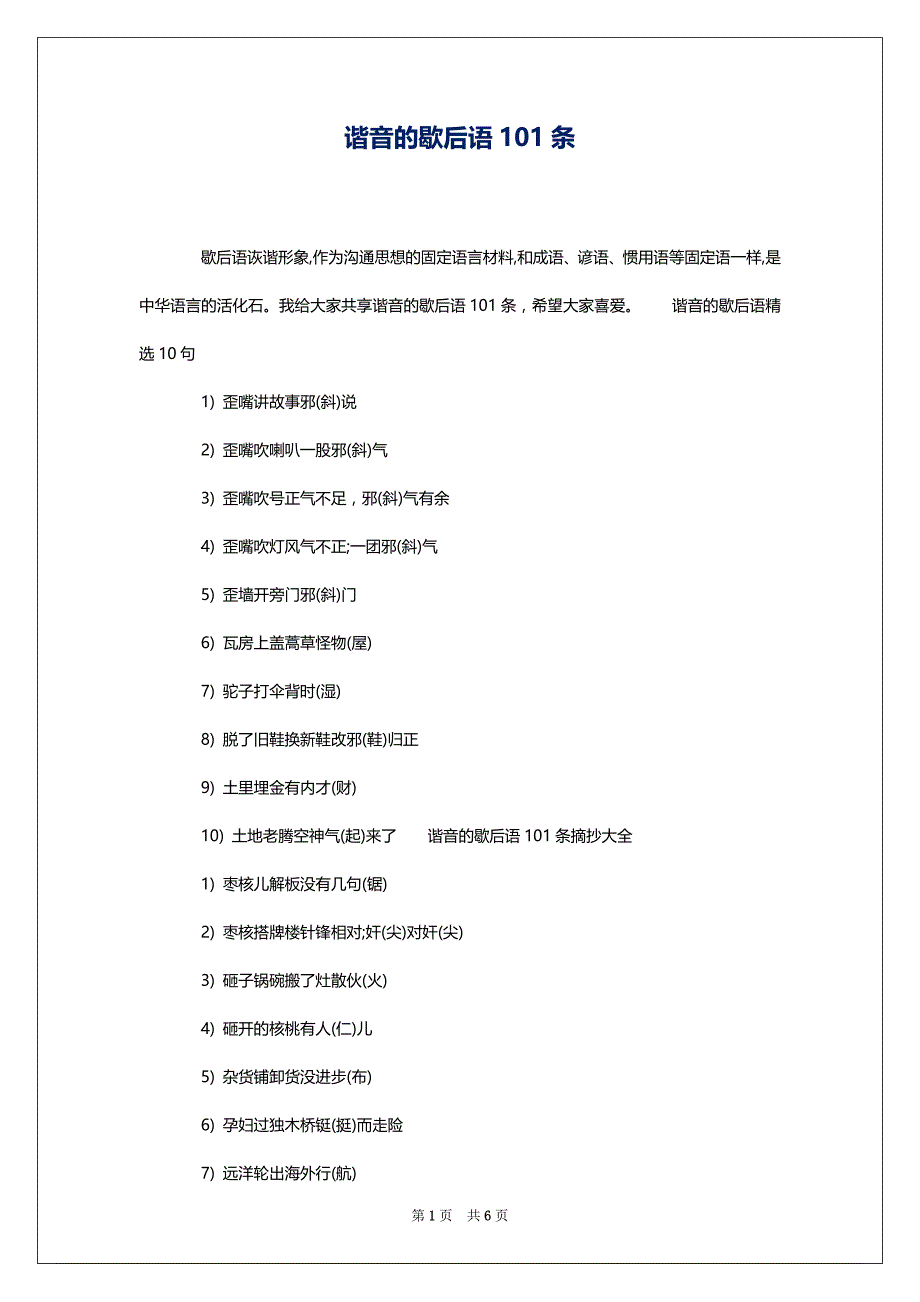 谐音的歇后语 101 条

歇后语诙谐形象,作为沟通思想的固定语言材料,和成语、谚语、惯用语等固定语一样,是中华语言的活化石。我给大家共享谐音的歇后语 101 条，希望大家喜爱。　　谐音的歇后语精选 10 句

1) 歪嘴讲故事邪(斜)说

2) 歪嘴吹喇叭一股邪(斜)气

3) 歪嘴吹号正气不足，邪(斜)气有余

4) 歪嘴吹灯风气不正;一团邪(斜)气

5) 歪墙开旁门邪(斜)门

6) 瓦房上盖蒿草怪物(屋)

7) 驼子打伞背时(湿)

8) 脱了旧鞋换新鞋改邪(鞋)归正

9) 土里埋金有内才(财)

10) 土地老腾空神气(起)来了　　谐音的歇后语 101 条摘抄大全

1) 枣核儿解板没有几句(锯)

2) 枣核搭牌楼针锋相对;奸(尖)对奸(尖)

3) 砸子锅碗搬了灶散伙(火)

4) 砸开的核桃有人(仁)儿

5) 杂货铺卸货没进步(布)

6) 孕妇过独木桥铤(挺)而走险

7) 远洋轮出海外行(航)

第 1 页　共 6 页